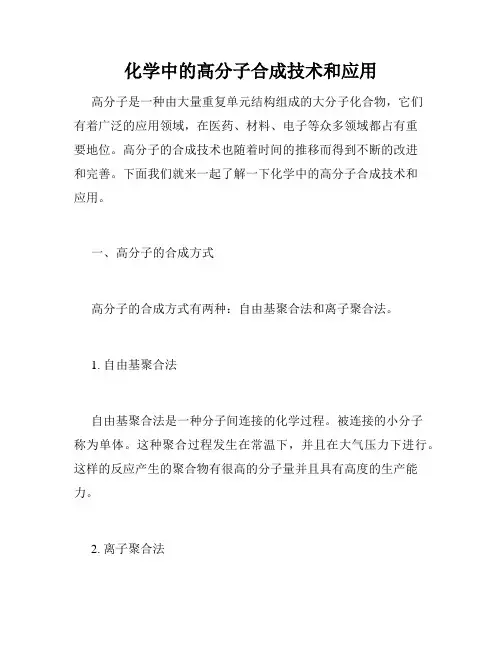 化学中的高分子合成技术和应用

高分子是一种由大量重复单元结构组成的大分子化合物，它们有着广泛的应用领域，在医药、材料、电子等众多领域都占有重要地位。高分子的合成技术也随着时间的推移而得到不断的改进和完善。下面我们就来一起了解一下化学中的高分子合成技术和应用。

一、高分子的合成方式

高分子的合成方式有两种：自由基聚合法和离子聚合法。

1. 自由基聚合法

自由基聚合法是一种分子间连接的化学过程。被连接的小分子称为单体。这种聚合过程发生在常温下，并且在大气压力下进行。这样的反应产生的聚合物有很高的分子量并且具有高度的生产能力。

2. 离子聚合法